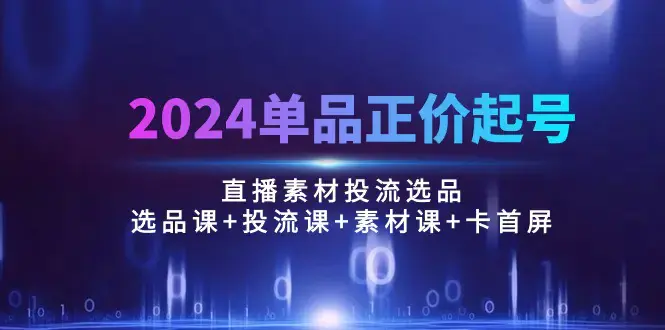 2024单品正价起号

直播素材投流选品
选品课+投流课+素材课+卡首屏